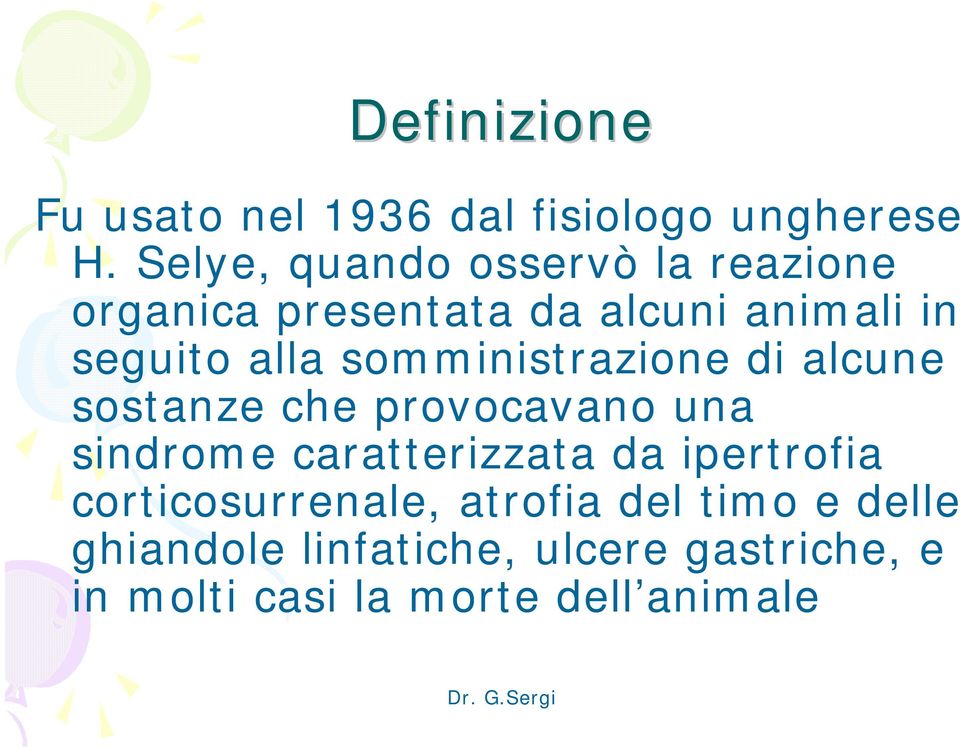 Definizione

Fu usato nel 1936 dal fisiologo ungherese H. Selye, quando osservò la reazione organica presentata da alcuni animali in seguito alla somministrazione di alcune sostanze che provocavano una sindrome caratterizzata da ipertrofia corticosurrenale, atrofia del timo e delle ghiandole linfatiche, ulcere gastriche, e in molti casi la morte dell'animale

Dr. G.Sergi